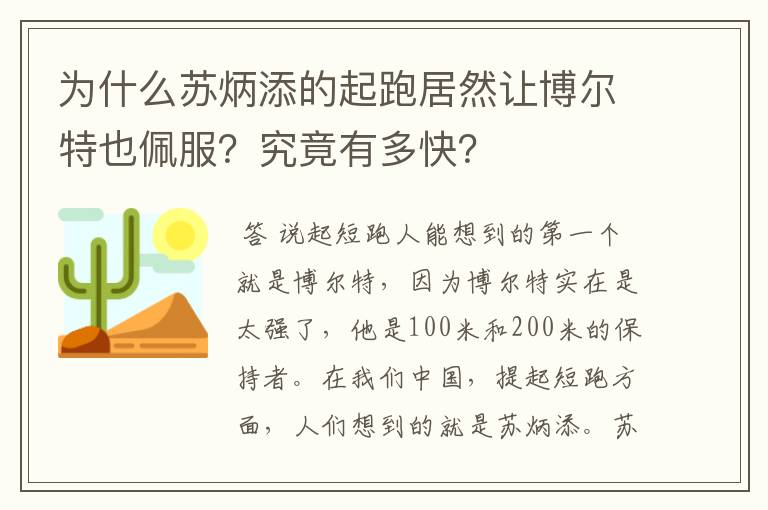 为什么苏炳添的起跑居然让博尔特也佩服？究竟有多快？

答 说起短跑人能想到的第一个就是博尔特，因为博尔特实在是太强了，他是100米和200米的保持者。在我们中国，提起短跑方面，人们想到的就是苏炳添。苏